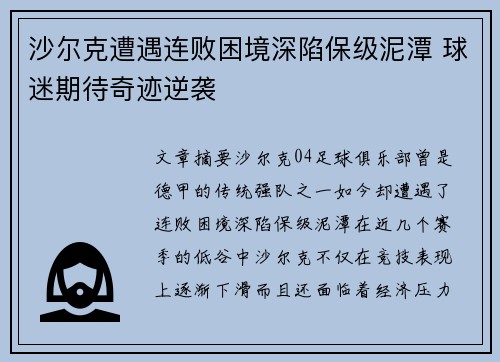 沙尔克遭遇连败困境深陷保级泥潭 球迷期待奇迹逆袭

文章摘要沙尔克04足球俱乐部曾是德甲的传统强队之一如今却遭遇了连败困境深陷保级泥潭在近几个赛季的低谷中沙尔克不仅在竞技表现上逐渐下滑而且还面临着经济压力